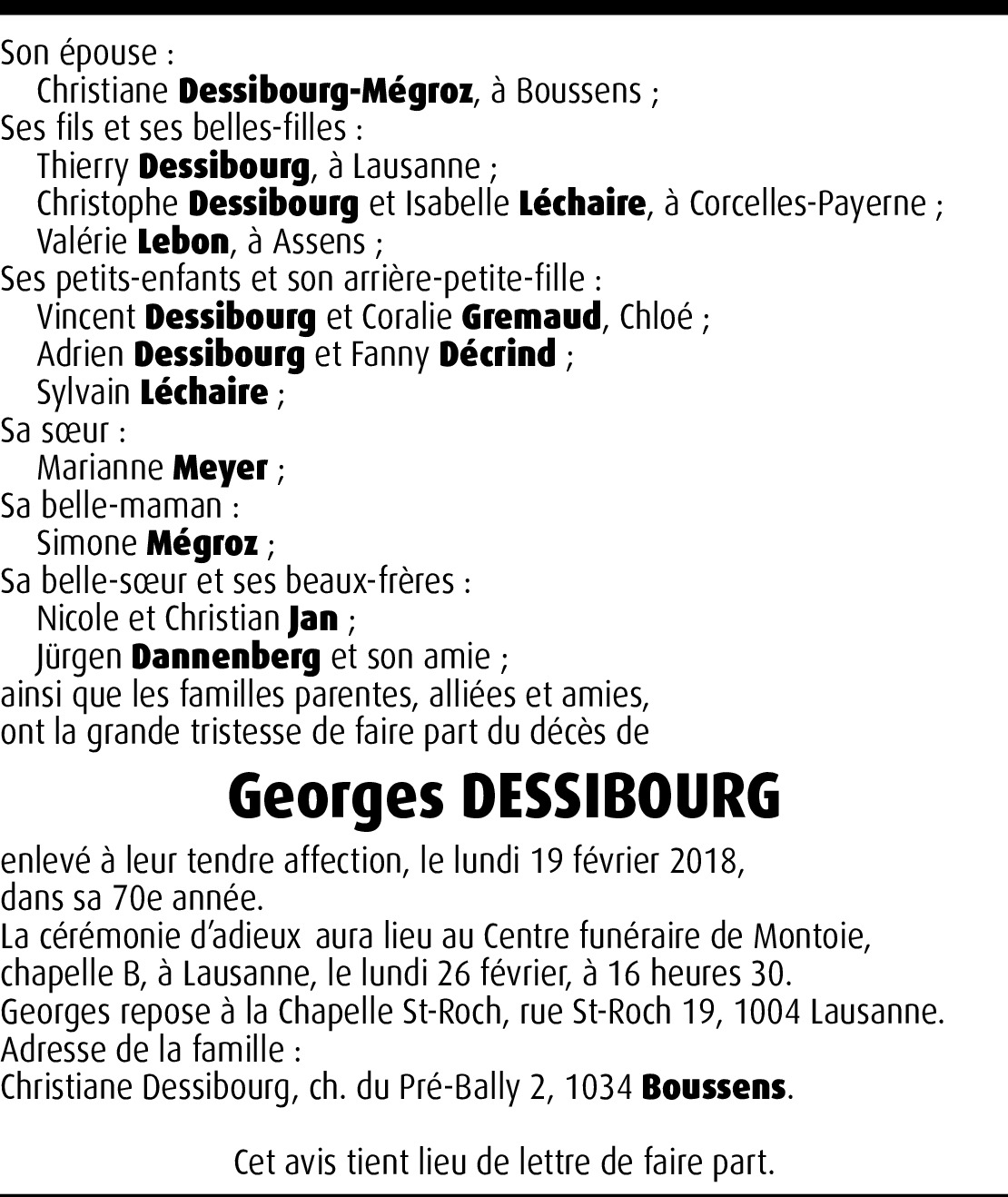 Son épouse :
Christiane Dessibourg-Mégroz, à Boussens ;
Ses fils et ses belles-filles :
Thierry Dessibourg, à Lausanne ;
Christophe Dessibourg et Isabelle Léchaire, à Corcelles-Payerne ;
Valérie Lebon, à Assens ;
Ses petits-enfants et son arrière-petite-fille :
Vincent Dessibourg et Coralie Gremaud, Chloé ;
Adrien Dessibourg et Fanny Décrind ;
Sylvain Léchaire ;
Sa sœur :
Marianne Meyer ;
Sa belle-maman :
Simone Mégroz ;
Sa belle-sœur et ses beaux-frères :
Nicole et Christian Jan ;
Jürgen Dannenberg et son amie ;
ainsi que les familles parentes, alliées et amies,
ont la grande tristesse de faire part du décès de

Georges DESSIBOURG

enlevé à leur tendre affection, le lundi 19 février 2018,
dans sa 70e année.
La cérémonie d'adieux aura lieu au Centre funéraire de Montoie, chapelle B, à Lausanne, le lundi 26 février, à 16 heures 30.
Georges repose à la Chapelle St-Roch, rue St-Roch 19, 1004 Lausanne.
Adresse de la famille :
Christiane Dessibourg, ch. du Pré-Bally 2, 1034 Boussens.

Cet avis tient lieu de lettre de faire part.